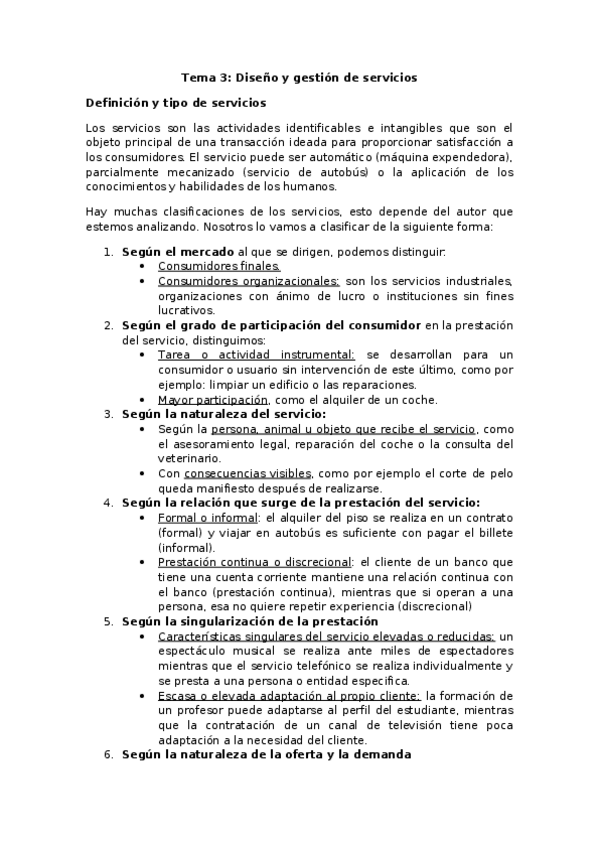 Tema 3: Diseño y gestión de servicios

Definición y tipo de servicios

Los servicios son las actividades identificables e intangibles que son el objeto principal de una transacción ideada para proporcionar satisfacción a los consumidores. El servicio puede ser automático (máquina expendedora), parcialmente mecanizado (servicio de autobús) o la aplicación de los conocimientos y habilidades de los humanos.

Hay muchas clasificaciones de los servicios, esto depende del autor que estemos analizando. Nosotros lo vamos a clasificar de la siguiente forma:

1. Según el mercado al que se dirigen, podemos distinguir:
 • Consumidores finales.
 • Consumidores organizacionales: son los servicios industriales, organizaciones con ánimo de lucro o instituciones sin fines lucrativos.
2. Según el grado de participación del consumidor en la prestación del servicio, distinguimos:
 • Tarea o actividad instrumental: se desarrollan para un consumidor o usuario sin intervención de este último, como por ejemplo: limpiar un edificio o las reparaciones.
 • Mayor participación, como el alquiler de un coche.
3. Según la naturaleza del servicio:
 • Según la persona, animal u objeto que recibe el servicio, como el asesoramiento legal, reparación del coche o la consulta del veterinario.
 • Con consecuencias visibles, como por ejemplo el corte de pelo queda manifiesto después de realizarse.
4. Según la relación que surge de la prestación del servicio:
 • Formal o informal: el alquiler del piso se realiza en un contrato (formal) y viajar en autobús es suficiente con pagar el billete (informal).
 • Prestación continua o discrecional: el cliente de un banco que tiene una cuenta corriente mantiene una relación continua con el banco (prestación continua), mientras que si operan a una persona, esa no quiere repetir experiencia (discrecional)
5. Según la singularización de la prestación
 • Características singulares del servicio elevadas o reducidas: un espectáculo musical se realiza ante miles de espectadores mientras que el servicio telefónico se realiza individualmente y se presta a una persona o entidad específica.
 • Escasa o elevada adaptación al propio cliente: la formación de un profesor puede adaptarse al perfil del estudiante, mientras que la contratación de un canal de televisión tiene poca adaptación a la necesidad del cliente.
6. Según la naturaleza de la oferta y la demanda